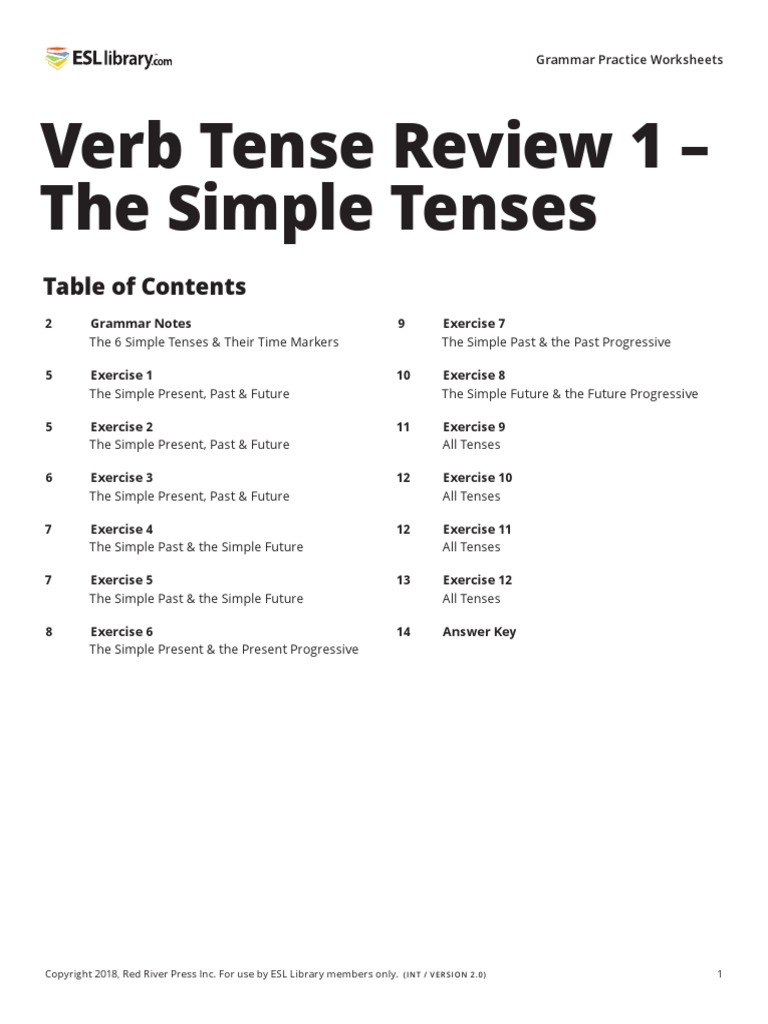 ESLlibrary.com

Grammar Practice Worksheets

Verb Tense Review 1 – The Simple Tenses

Table of Contents

2 Grammar Notes
The 6 Simple Tenses & Their Time Markers

5 Exercise 1
The Simple Present, Past & Future

5 Exercise 2
The Simple Present, Past & Future

6 Exercise 3
The Simple Present, Past & Future

7 Exercise 4
The Simple Past & the Simple Future

7 Exercise 5
The Simple Past & the Simple Future

8 Exercise 6
The Simple Present & the Present Progressive

9 Exercise 7
The Simple Past & the Past Progressive

10 Exercise 8
The Simple Future & the Future Progressive

11 Exercise 9
All Tenses

12 Exercise 10
All Tenses

12 Exercise 11
All Tenses

13 Exercise 12
All Tenses

14 Answer Key

Copyright 2018, Red River Press Inc. For use by ESL Library members only. (INT / VERSION 2.0)

1